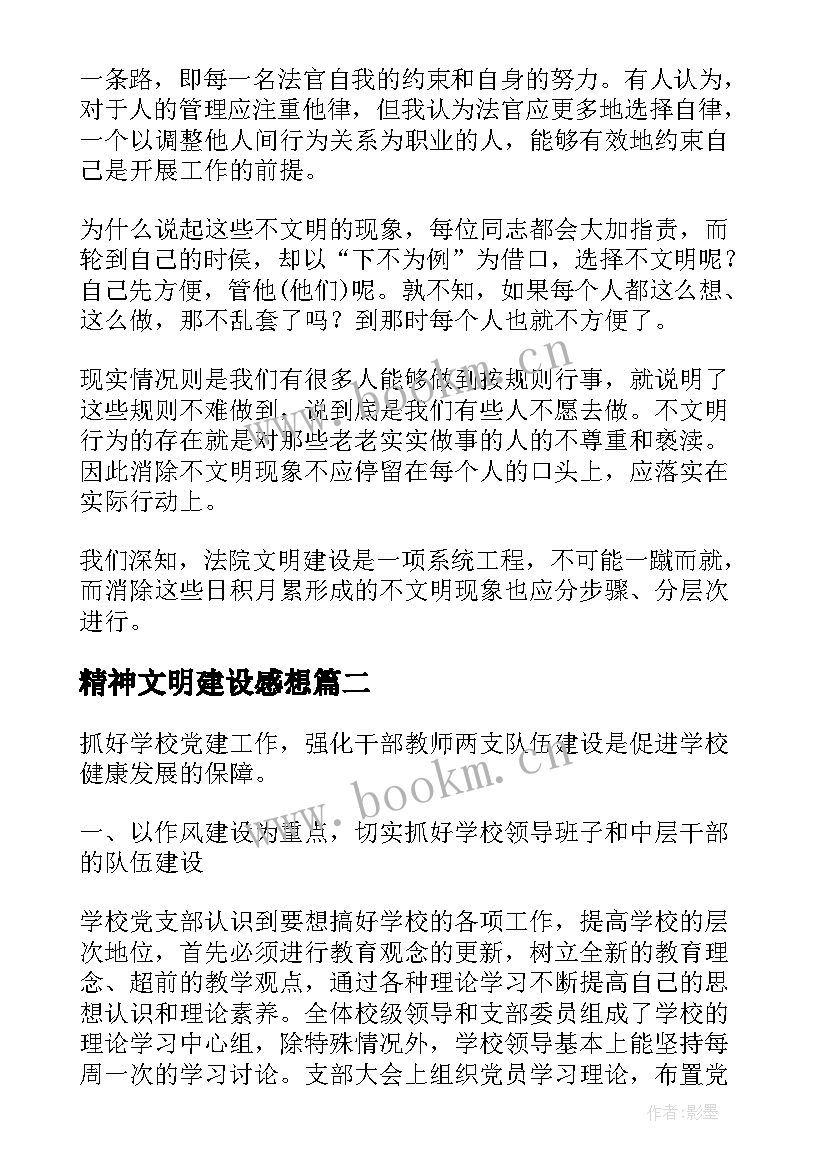 一条路，即每一名法官自我的约束和自身的努力。有人认为，对于人的管理应注重他律，但我认为法官应更多地选择自律，一个以调整他人间行为关系为职业的人，能够有效地约束自己是开展工作的前提。

为什么说起这些不文明的现象，每位同志都会大加指责，而轮到自己的时侯，却以“下不为例”为借口，选择不文明呢？自己先方便，管他(他们)呢。孰不知，如果每个人都这么想、这么做，那不乱套了吗？到那时每个人也就不方便了。

现实情况则是我们有很多人能够做到按规则行事，就说明了这些规则不难做到，说到底是我们有些人不愿去做。不文明行为的存在就是对那些老老实实做事的人的不尊重和亵渎。因此消除不文明现象不应停留在每个人的口头上，应落实在实际行动上。

我们深知，法院文明建设是一项系统工程，不可能一蹴而就，而消除这些日积月累形成的不文明现象也应分步骤、分层次进行。

精神文明建设感想篇二

抓好学校党建工作，强化干部教师两支队伍建设是促进学校健康发展的保障。

一、以作风建设为重点，切实抓好学校领导班子和中层干部的队伍建设

学校党支部认识到要想搞好学校的各项工作，提高学校的层次地位，首先必须进行教育观念的更新，树立全新的教育理念、超前的教学观点，通过各种理论学习不断提高自己的思想认识和理论素养。全体校级领导和支部委员组成了学校的理论学习中心组，除特殊情况外，学校领导基本上能坚持每周一次的学习讨论。支部大会上组织党员学习理论，布置党

www.bookm.cn

作者:影墨